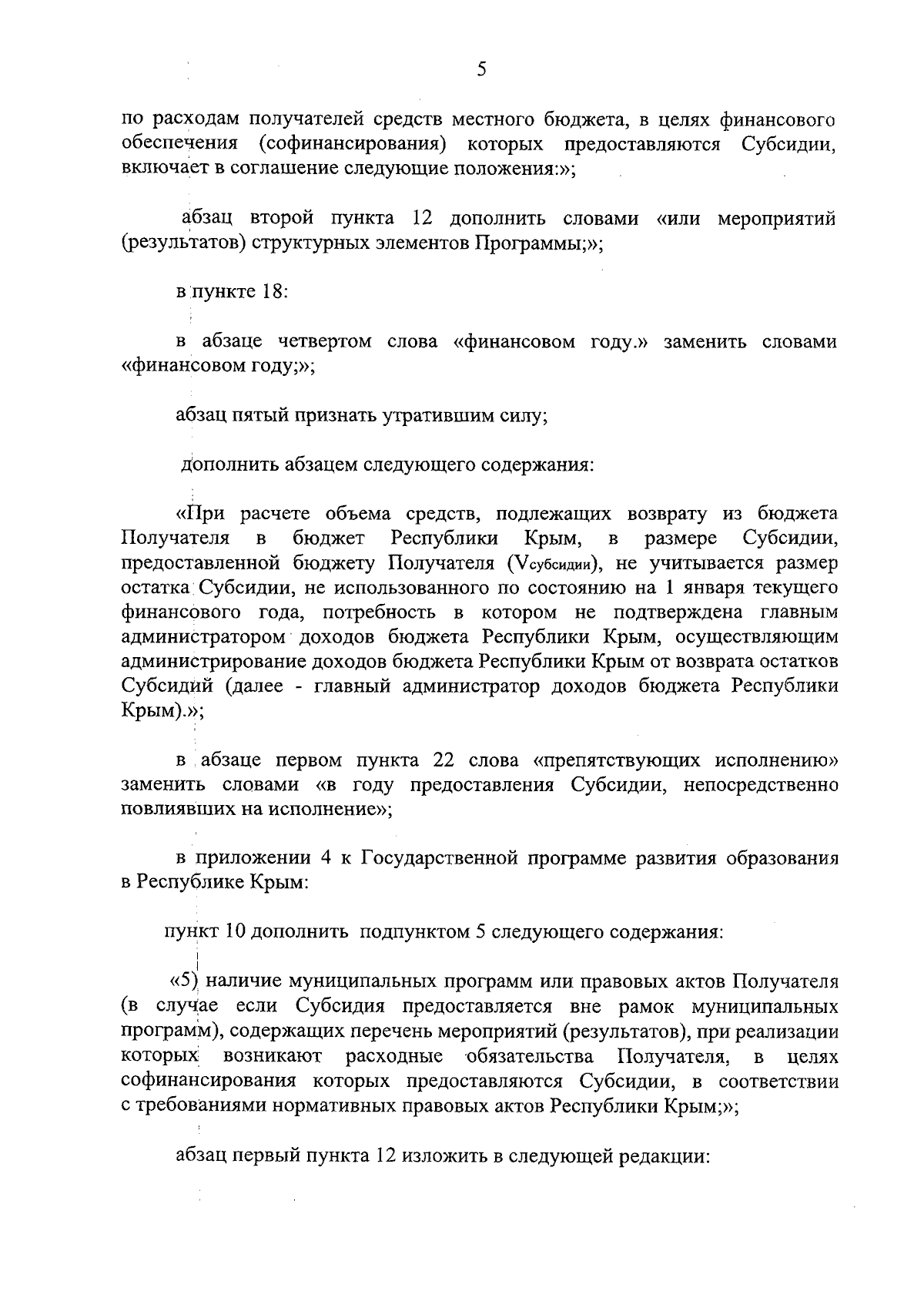 5

по расходам получателей средств местного бюджета, в целях финансового обеспечения (софинансирования) которых предоставляются Субсидии, включает в соглашение следующие положения:»;

абзац второй пункта 12 дополнить словами «или мероприятий (результатов) структурных элементов Программы;»;

в пункте 18:

в абзаце четвертом слова «финансовом году.» заменить словами «финансовом году;»;

абзац пятый признать утратившим силу;

дополнить абзацем следующего содержания:

«При расчете объема средств, подлежащих возврату из бюджета Получателя в бюджет Республики Крым, в размере Субсидии, предоставленной бюджету Получателя ($V_{субсидии}$), не учитывается размер остатка Субсидии, не использованного по состоянию на 1 января текущего финансового года, потребность в котором не подтверждена главным администратором доходов бюджета Республики Крым, осуществляющим администрирование доходов бюджета Республики Крым от возврата остатков Субсидий (далее - главный администратор доходов бюджета Республики Крым).»;

в абзаце первом пункта 22 слова «препятствующих исполнению» заменить словами «в году предоставления Субсидии, непосредственно повлиявших на исполнение»;

в приложении 4 к Государственной программе развития образования в Республике Крым:

пункт 10 дополнить подпунктом 5 следующего содержания:

«5) наличие муниципальных программ или правовых актов Получателя (в случае если Субсидия предоставляется вне рамок муниципальных программ), содержащих перечень мероприятий (результатов), при реализации которых возникают расходные обязательства Получателя, в целях софинансирования которых предоставляются Субсидии, в соответствии с требованиями нормативных правовых актов Республики Крым;»;

абзац первый пункта 12 изложить в следующей редакции: